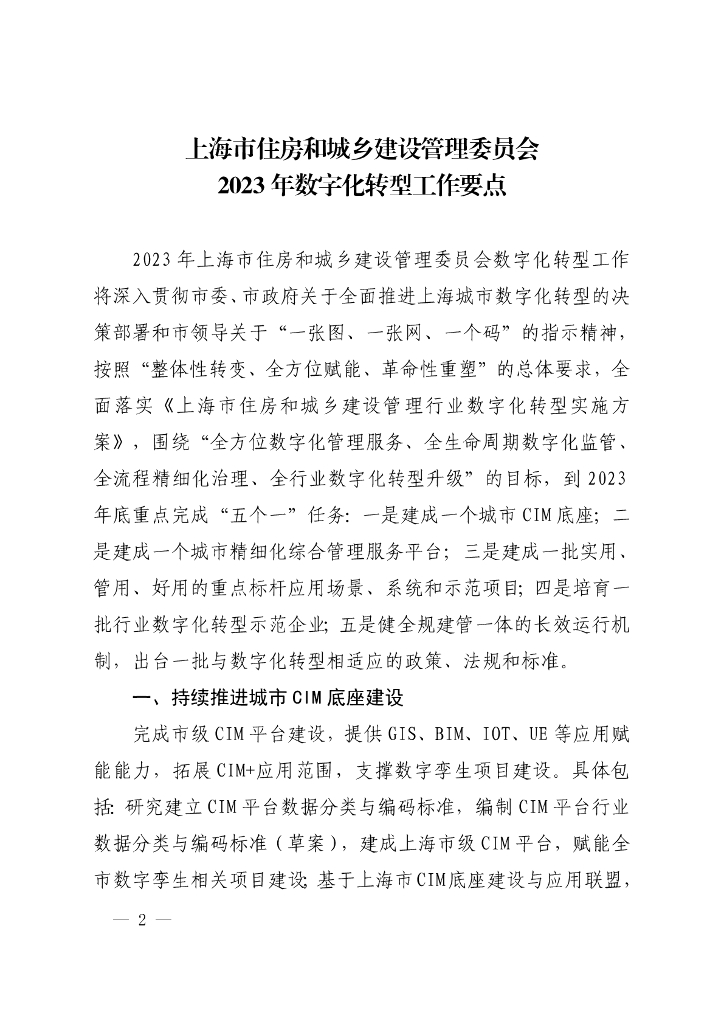 上海市住房和城乡建设管理委员会
2023年数字化转型工作要点

2023年上海市住房和城乡建设管理委员会数字化转型工作将深入贯彻市委、市政府关于全面推进上海城市数字化转型的决策部署和市领导关于“一张图、一张网、一个码”的指示精神，按照“整体性转变、全方位赋能、革命性重塑”的总体要求，全面落实《上海市住房和城乡建设管理行业数字化转型实施方案》，围绕“全方位数字化管理服务、全生命周期数字化监管、全流程精细化治理、全行业数字化转型升级”的目标，到2023年底重点完成“五个一”任务：一是建成一个城市CIM底座；二是建成一个城市精细化综合管理服务平台；三是建成一批实用、管用、好用的重点标杆应用场景、系统和示范项目；四是培育一批行业数字化转型示范企业；五是健全规建管一体的长效运行机制，出台一批与数字化转型相适应的政策、法规和标准。

一、持续推进城市CIM底座建设

完成市级CIM平台建设，提供GIS、BIM、IOT、UE等应用赋能能力，拓展CIM+应用范围，支撑数字孪生项目建设。具体包括：研究建立CIM平台数据分类与编码标准，编制CIM平台行业数据分类与编码标准（草案），建成上海市级CIM平台，赋能全市数字孪生相关项目建设；基于上海市CIM底座建设与应用联盟，

— 2 —